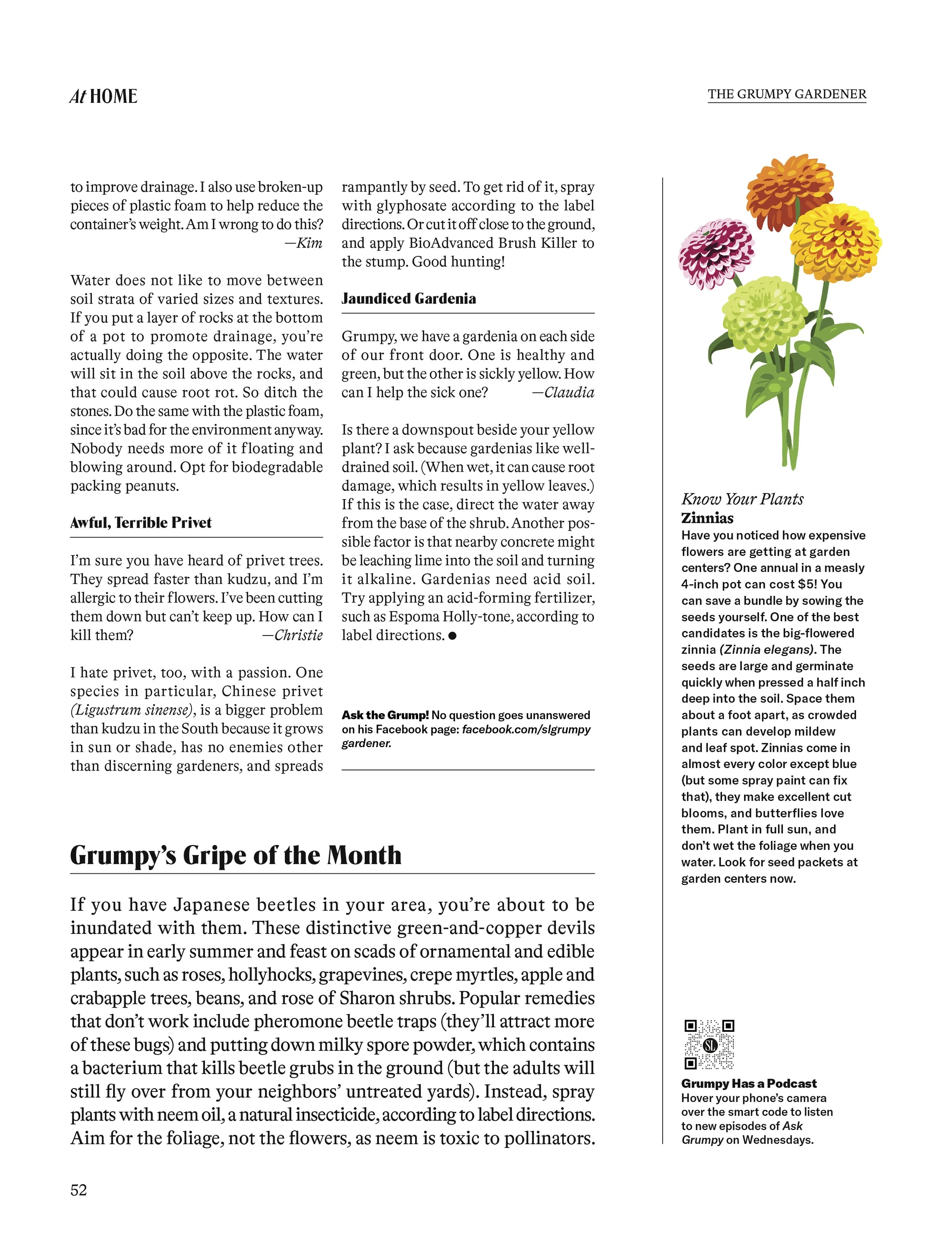 At HOME

THE GRUMPY GARDENER

to improve drainage. I also use broken-up pieces of plastic foam to help reduce the container's weight. Am I wrong to do this? —Kim

Water does not like to move between soil strata of varied sizes and textures. If you put a layer of rocks at the bottom of a pot to promote drainage, you're actually doing the opposite. The water will sit in the soil above the rocks, and that could cause root rot. So ditch the stones. Do the same with the plastic foam, since it's bad for the environment anyway. Nobody needs more of it floating and blowing around. Opt for biodegradable packing peanuts.

Awful, Terrible Privet

I'm sure you have heard of privet trees. They spread faster than kudzu, and I'm allergic to their flowers. I've been cutting them down but can't keep up. How can I kill them? —Christie

I hate privet, too, with a passion. One species in particular, Chinese privet (Ligustrum sinense), is a bigger problem than kudzu in the South because it grows in sun or shade, has no enemies other than discerning gardeners, and spreads rampantly by seed. To get rid of it, spray with glyphosate according to the label directions. Or cut it off close to the ground, and apply BioAdvanced Brush Killer to the stump. Good hunting!

Jaundiced Gardenia

Grumpy, we have a gardenia on each side of our front door. One is healthy and green, but the other is sickly yellow. How can I help the sick one? —Claudia

Is there a downspout beside your yellow plant? I ask because gardenias like well-drained soil. (When wet, it can cause root damage, which results in yellow leaves.) If this is the case, direct the water away from the base of the shrub. Another possible factor is that nearby concrete might be leaching lime into the soil and turning it alkaline. Gardenias need acid soil. Try applying an acid-forming fertilizer, such as Espoma Holly-tone, according to label directions. ●

Ask the Grump! No question goes unanswered on his Facebook page: facebook.com/slgrumpy gardener.

Grumpy's Gripe of the Month

If you have Japanese beetles in your area, you're about to be inundated with them. These distinctive green-and-copper devils appear in early summer and feast on scads of ornamental and edible plants, such as roses, hollyhocks, grapevines, crepe myrtles, apple and crabapple trees, beans, and rose of Sharon shrubs. Popular remedies that don't work include pheromone beetle traps (they'll attract more of these bugs) and putting down milky spore powder, which contains a bacterium that kills beetle grubs in the ground (but the adults will still fly over from your neighbors' untreated yards). Instead, spray plants with neem oil, a natural insecticide, according to label directions. Aim for the foliage, not the flowers, as neem is toxic to pollinators.

Know Your Plants
Zinnias
Have you noticed how expensive flowers are getting at garden centers? One annual in a measly 4-inch pot can cost $5! You can save a bundle by sowing the seeds yourself. One of the best candidates is the big-flowered zinnia (Zinnia elegans). The seeds are large and germinate quickly when pressed a half inch deep into the soil. Space them about a foot apart, as crowded plants can develop mildew and leaf spot. Zinnias come in almost every color except blue (but some spray paint can fix that), they make excellent cut blooms, and butterflies love them. Plant in full sun, and don't wet the foliage when you water. Look for seed packets at garden centers now.

Grumpy Has a Podcast
Hover your phone's camera over the smart code to listen to new episodes of Ask Grumpy on Wednesdays.

52